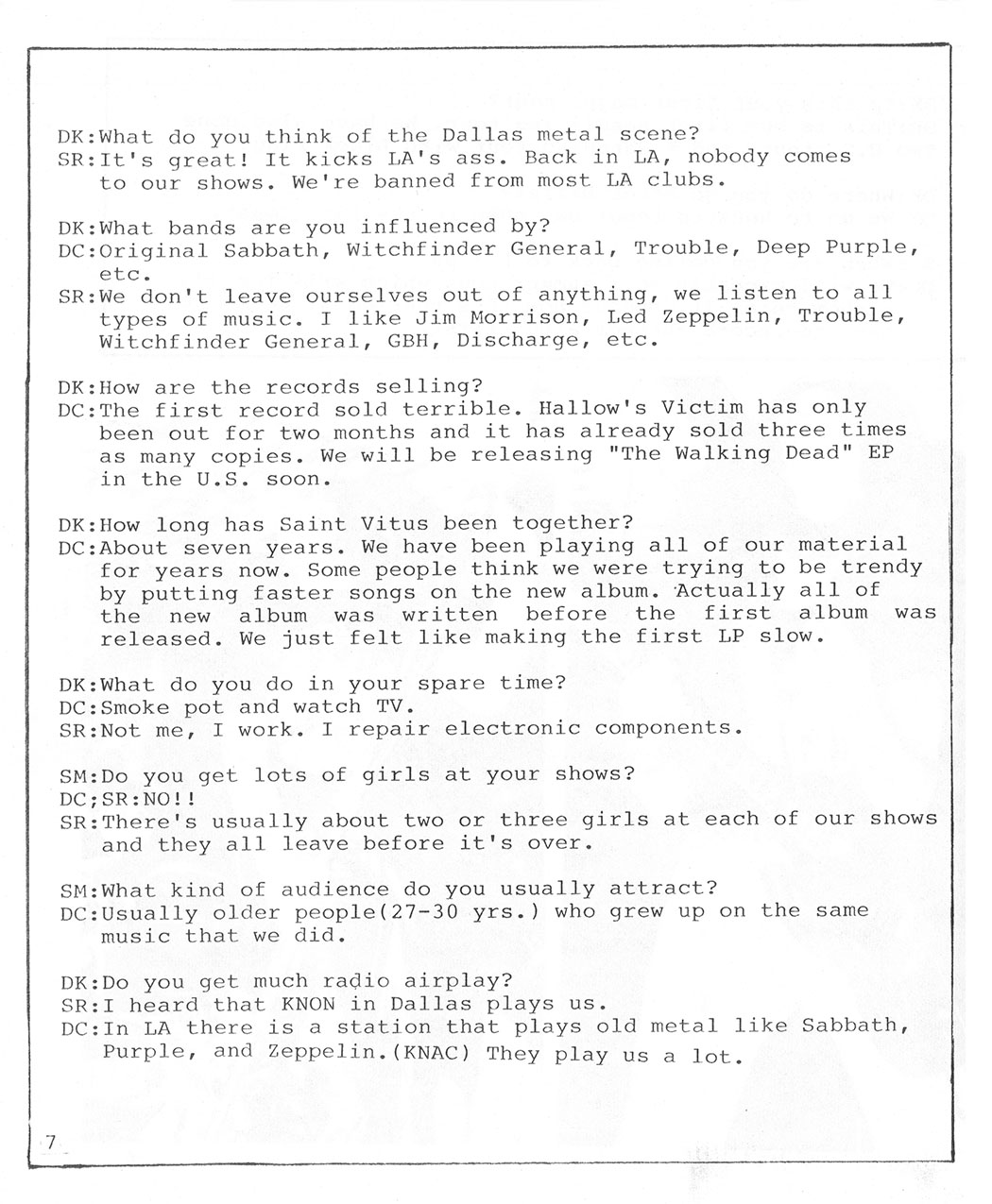 DK:What do you think of the Dallas metal scene?
SR:It's great! It kicks LA's ass. Back in LA, nobody comes to our shows. We're banned from most LA clubs.

DK:What bands are you influenced by?
DC:Original Sabbath, Witchfinder General, Trouble, Deep Purple, etc.
SR:We don't leave ourselves out of anything, we listen to all types of music. I like Jim Morrison, Led Zeppelin, Trouble, Witchfinder General, GBH, Discharge, etc.

DK:How are the records selling?
DC:The first record sold terrible. Hallow's Victim has only been out for two months and it has already sold three times as many copies. We will be releasing "The Walking Dead" EP in the U.S. soon.

DK:How long has Saint Vitus been together?
DC:About seven years. We have been playing all of our material for years now. Some people think we were trying to be trendy by putting faster songs on the new album. Actually all of the new album was written before the first album was released. We just felt like making the first LP slow.

DK:What do you do in your spare time?
DC:Smoke pot and watch TV.
SR:Not me, I work. I repair electronic components.

SM:Do you get lots of girls at your shows?
DC;SR:NO!!
SR:There's usually about two or three girls at each of our shows and they all leave before it's over.

SM:What kind of audience do you usually attract?
DC:Usually older people(27-30 yrs.) who grew up on the same music that we did.

DK:Do you get much radio airplay?
SR:I heard that KNON in Dallas plays us.
DC:In LA there is a station that plays old metal like Sabbath, Purple, and Zeppelin.(KNAC) They play us a lot.

7